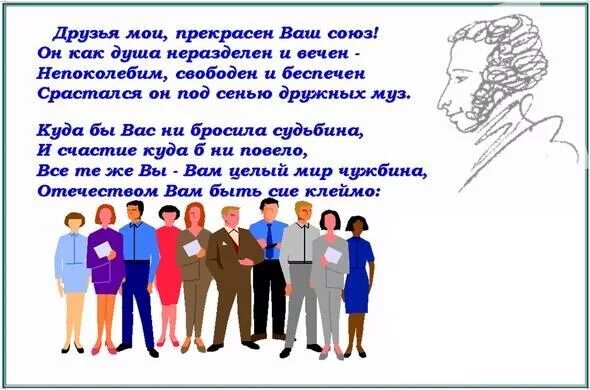 Друзья мои, прекрасен Ваш союз!
Он как душа неразделен и вечен -
Непоколебим, свободен и беспечен
Срастался он под сенью дружных муз.

Куда бы Вас ни бросила судьбина,
И счастие куда б ни повело,
Все те же Вы - Вам целый мир чужбина,
Отечеством Вам быть сие клеймо: